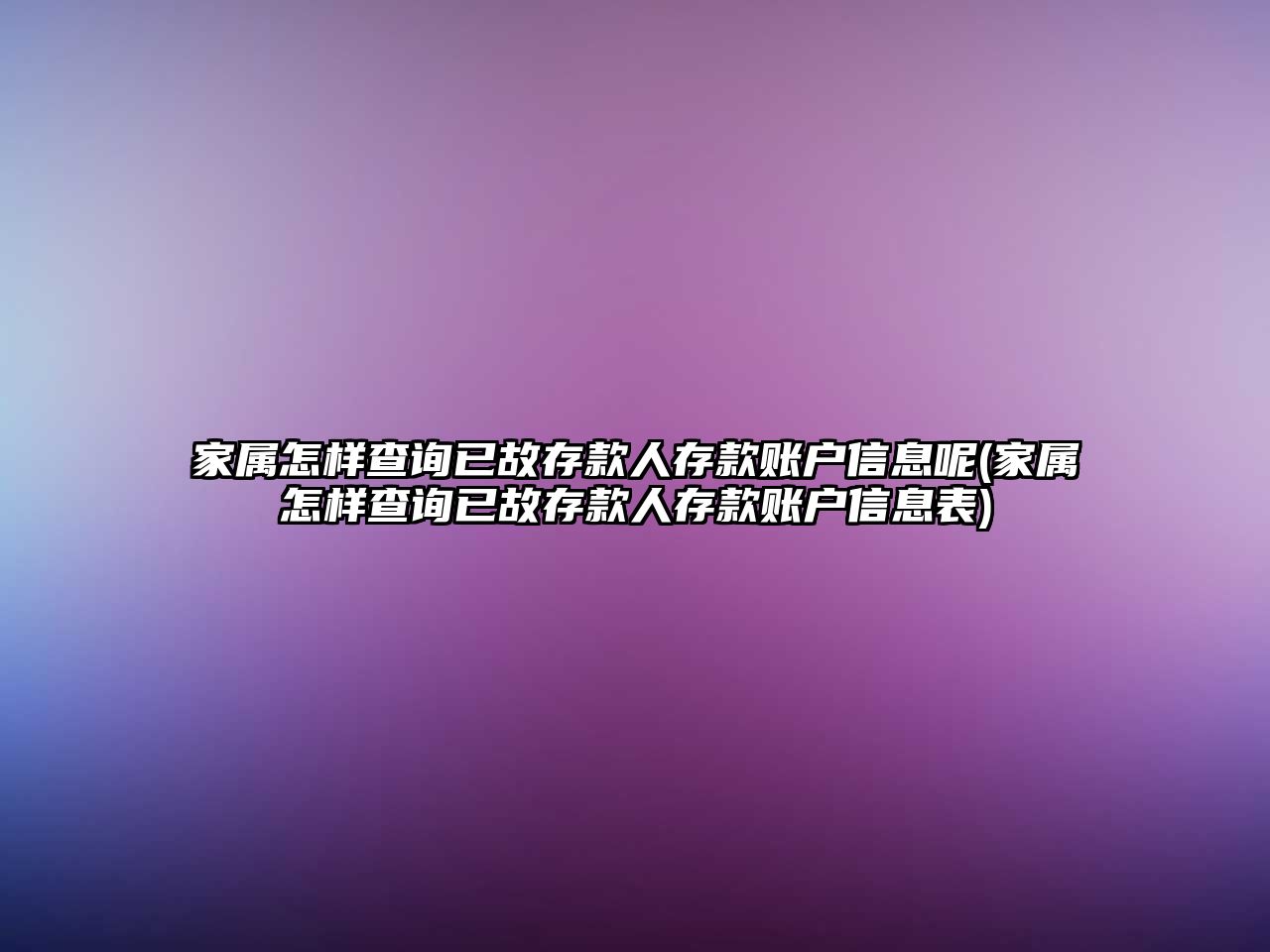 家属怎样查询已故存款人存款账户信息呢(家属怎样查询已故存款人存款账户信息表)